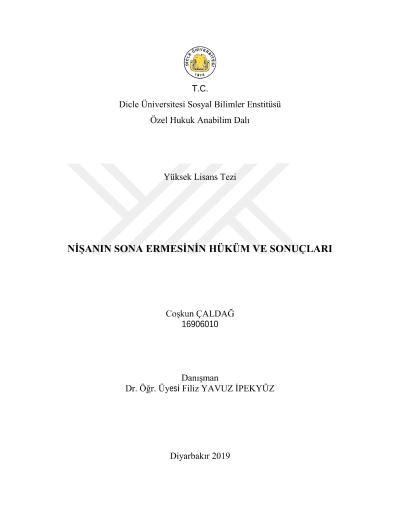 DİCLE ÜNİVERSİTESİ
1974

T.C.
Dicle Üniversitesi Sosyal Bilimler Enstitüsü
Özel Hukuk Anabilim Dalı

Yüksek Lisans Tezi

NİŞANIN SONA ERMESİNİN HÜKÜM VE SONUÇLARI

Coşkun ÇALDAĞ
16906010

Danışman
Dr. Öğr. Üyesi Filiz YAVUZ İPEKYÜZ

Diyarbakır 2019